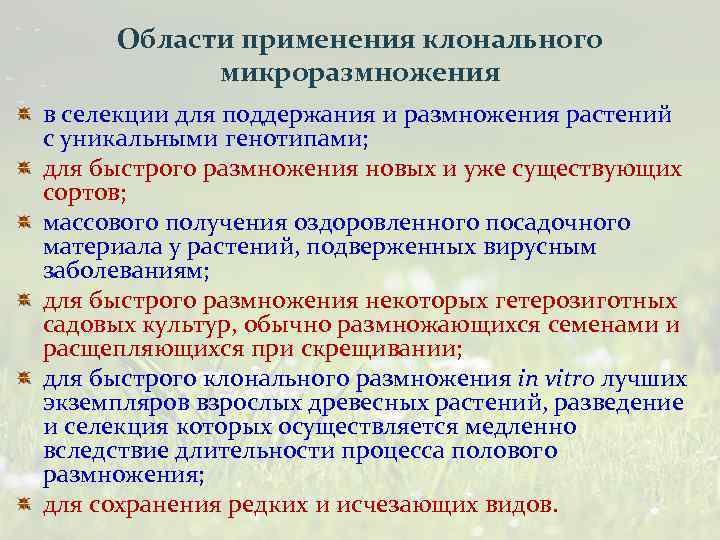 Области применения клонального микроразмножения

в селекции для поддержания и размножения растений с уникальными генотипами;

для быстрого размножения новых и уже существующих сортов;

массового получения оздоровленного посадочного материала у растений, подверженных вирусным заболеваниям;

для быстрого размножения некоторых гетерозиготных садовых культур, обычно размножающихся семенами и расщепляющихся при скрещивании;

для быстрого клонального размножения in vitro лучших экземпляров взрослых древесных растений, разведение и селекция которых осуществляется медленно вследствие длительности процесса полового размножения;

для сохранения редких и исчезающих видов.